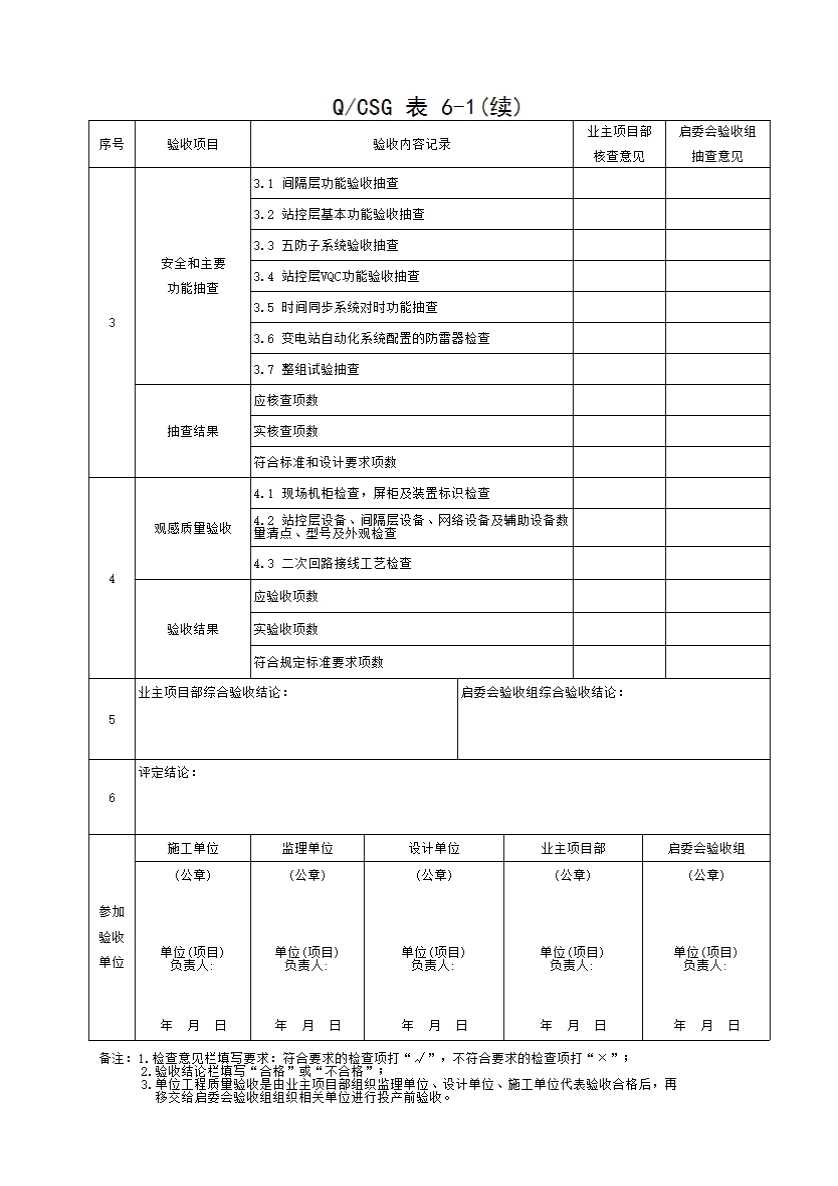 Q/CSG 表 6-1(续)

| 序号 | 验收项目 | 验收内容记录 | 业主项目部核查意见 | 启委会验收组抽查意见 |
|---|---|---|---|---|
| 3 | 安全和主要功能抽查 | 3.1 间隔层功能验收抽查 | | |
| | | 3.2 站控层基本功能验收抽查 | | |
| | | 3.3 五防子系统验收抽查 | | |
| | | 3.4 站控层VQC功能验收抽查 | | |
| | | 3.5 时间同步系统对时功能抽查 | | |
| | | 3.6 变电站自动化系统配置的防雷器检查 | | |
| | | 3.7 整组试验抽查 | | |
| | 抽查结果 | 应核查项数 | | |
| | | 实核查项数 | | |
| | | 符合标准和设计要求项数 | | |
| 4 | 观感质量验收 | 4.1 现场机柜检查，屏柜及装置标识检查 | | |
| | | 4.2 站控层设备、间隔层设备、网络设备及辅助设备数量清点、型号及外观检查 | | |
| | | 4.3 二次回路接线工艺检查 | | |
| | 验收结果 | 应验收项数 | | |
| | | 实验收项数 | | |
| | | 符合规定标准要求项数 | | |
| 5 | 业主项目部综合验收结论： | | 启委会验收组综合验收结论： | |
| 6 | 评定结论： | | | |

| 参加验收单位 | 施工单位 | 监理单位 | 设计单位 | 业主项目部 | 启委会验收组 |
|---|---|---|---|---|---|
| | (公章) 单位(项目)负责人: 年 月 日 | (公章) 单位(项目)负责人: 年 月 日 | (公章) 单位(项目)负责人: 年 月 日 | (公章) 单位(项目)负责人: 年 月 日 | (公章) 单位(项目)负责人: 年 月 日 |

备注：1.检查意见栏填写要求：符合要求的检查项打“√”，不符合要求的检查项打“×”；
2.验收结论栏填写“合格”或“不合格”；
3.单位工程质量验收是由业主项目部组织监理单位、设计单位、施工单位代表验收合格后，再移交给启委会验收组组织相关单位进行投产前验收。